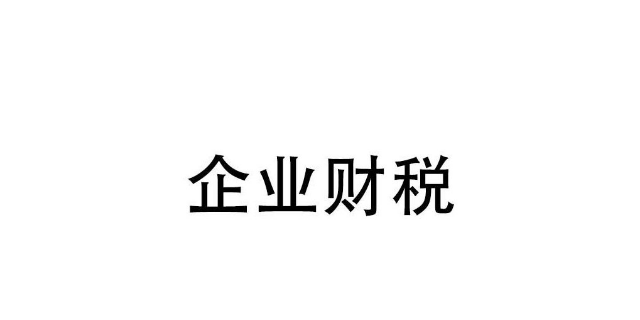 企业财税